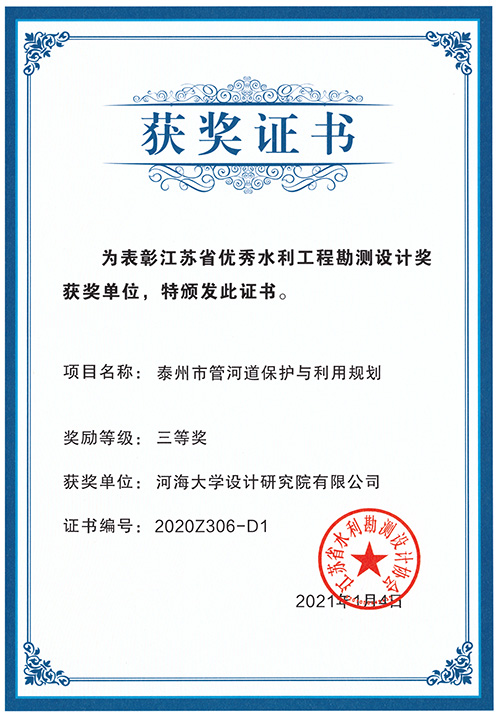 获奖证书

为表彰江苏省优秀水利工程勘测设计奖获奖单位，特颁发此证书。

项目名称：泰州市管河道保护与利用规划

奖励等级：三等奖

获奖单位：河海大学设计研究院有限公司

证书编号：2020Z306-D1

江苏省水利勘测设计协会

2021年1月4日